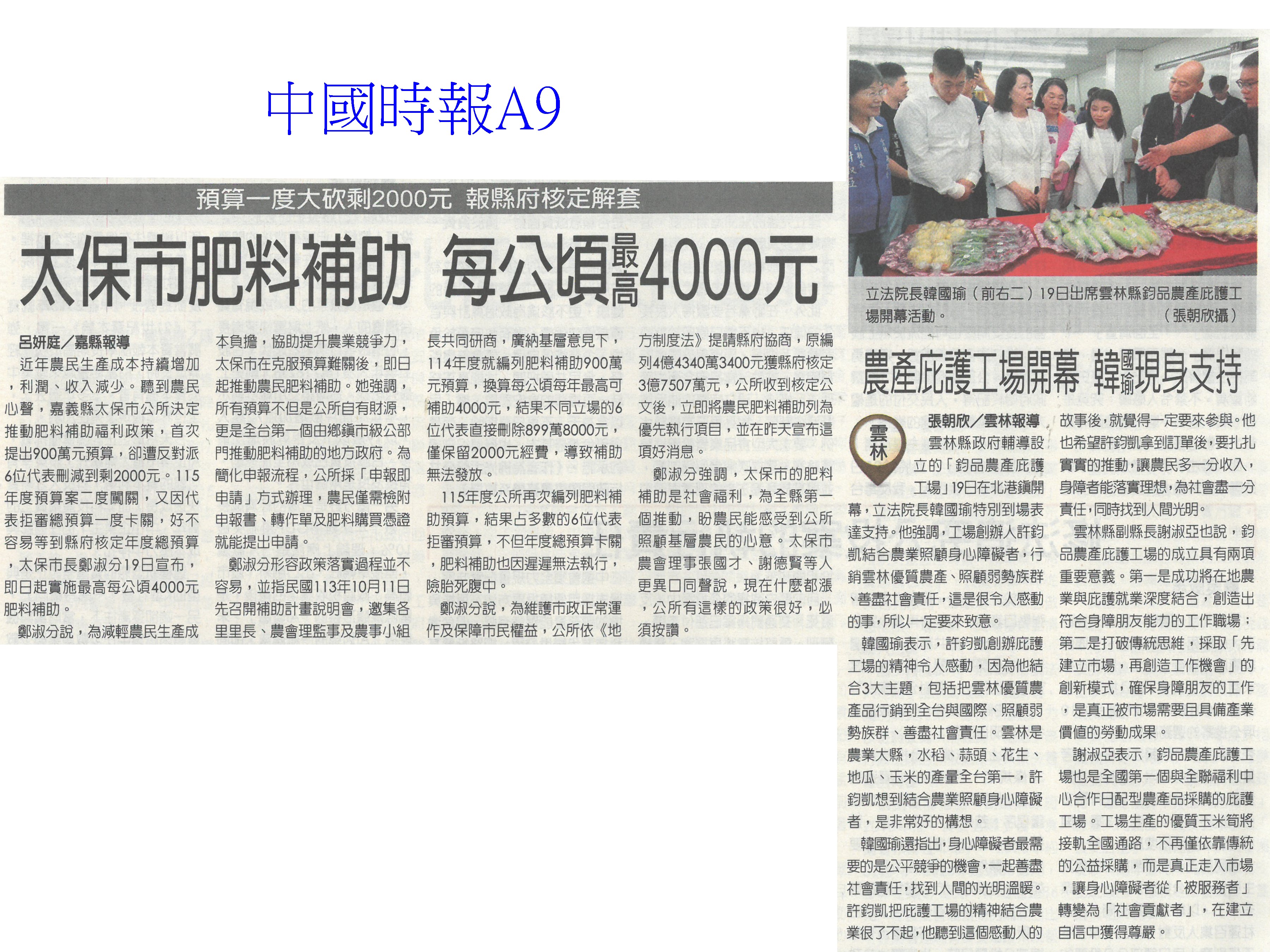 中國時報A9

預算一度大砍剩2000元 報縣府核定解套

太保市肥料補助 每公頃最高4000元

呂妍庭／嘉縣報導

近年農民生產成本持續增加，利潤、收入減少。聽到農民心聲，嘉義縣太保市公所決定推動肥料補助福利政策，首次提出900萬元預算，卻遭反對派6位代表刪減到剩2000元。115年度預算案二度闖關，又因代表拒審總預算一度卡關，好不容易等到縣府核定年度總預算，太保市長鄭淑分19日宣布，即日起實施最高每公頃4000元肥料補助。

鄭淑分說，為減輕農民生產成本負擔，協助提升農業競爭力，太保市在克服預算難關後，即日起推動農民肥料補助。她強調，所有預算不但是公所自有財源，更是全台第一個由鄉鎮市級公部門推動肥料補助的地方政府。為簡化申報流程，公所採「申報即申請」方式辦理，農民僅需檢附申報書、轉作單及肥料購買憑證就能提出申請。

鄭淑分形容政策落實過程並不容易，並指民國113年10月11日先召開補助計畫說明會，邀集各里里長、農會理監事及農事小組長共同研商，廣納基層意見下，114年度就編列肥料補助900萬元預算，換算每公頃每年最高可補助4000元，結果不同立場的6位代表直接刪除899萬8000元，僅保留2000元經費，導致補助無法發放。

115年度公所再次編列肥料補助預算，結果占多數的6位代表拒審預算，不但年度總預算卡關，肥料補助也因遲遲無法執行，險胎死腹中。

鄭淑分說，為維護市政正常運作及保障市民權益，公所依《地方制度法》提請縣府協商，原編列4億4340萬3400元獲縣府核定3億7507萬元，公所收到核定公文後，立即將農民肥料補助列為優先執行項目，並在昨天宣布這項好消息。

鄭淑分強調，太保市的肥料補助是社會福利，為全縣第一個推動，盼農民能感受到公所照顧基層農民的心意。太保市農會理事張國才、謝德賢等人更異口同聲說，現在什麼都漲，公所有這樣的政策很好，必須按讚。

立法院長韓國瑜（前右二）19日出席雲林縣鈞品農產庇護工場開幕活動。（張朝欣攝）

農產庇護工場開幕 韓國瑜現身支持

雲林

張朝欣／雲林報導

雲林縣政府輔導設立的「鈞品農產庇護工場」19日在北港鎮開幕，立法院長韓國瑜特別到場表達支持。他強調，工場創辦人許鈞凱結合農業照顧身心障礙者，行銷雲林優質農產、照顧弱勢族群、善盡社會責任，這是很令人感動的事，所以一定要來致意。

韓國瑜表示，許鈞凱創辦庇護工場的精神令人感動，因為他結合3大主題，包括把雲林優質農產品行銷到全台與國際、照顧弱勢族群、善盡社會責任。雲林是農業大縣，水稻、蒜頭、花生、地瓜、玉米的產量全台第一，許鈞凱想到結合農業照顧身心障礙者，是非常好的構想。

韓國瑜還指出，身心障礙者最需要的是公平競爭的機會，一起善盡社會責任，找到人間的光明溫暖。許鈞凱把庇護工場的精神結合農業很了不起，他聽到這個感動人的故事後，就覺得一定要來參與。他也希望許鈞凱拿到訂單後，要扎扎實實的推動，讓農民多一分收入，身障者能落實理想，為社會盡一分責任，同時找到人間光明。

雲林縣副縣長謝淑亞也說，鈞品農產庇護工場的成立具有兩項重要意義。第一是成功將在地農業與庇護就業深度結合，創造出符合身障朋友能力的工作職場；第二是打破傳統思維，採取「先建立市場，再創造工作機會」的創新模式，確保身障朋友的工作，是真正被市場需要且具備產業價值的勞動成果。

謝淑亞表示，鈞品農產庇護工場也是全國第一個與全聯福利中心合作日配型農產品採購的庇護工場。工場生產的優質玉米筍將接軌全國通路，不再僅依靠傳統的公益採購，而是真正走入市場，讓身心障礙者從「被服務者」轉變為「社會貢獻者」，在建立自信中獲得尊嚴。